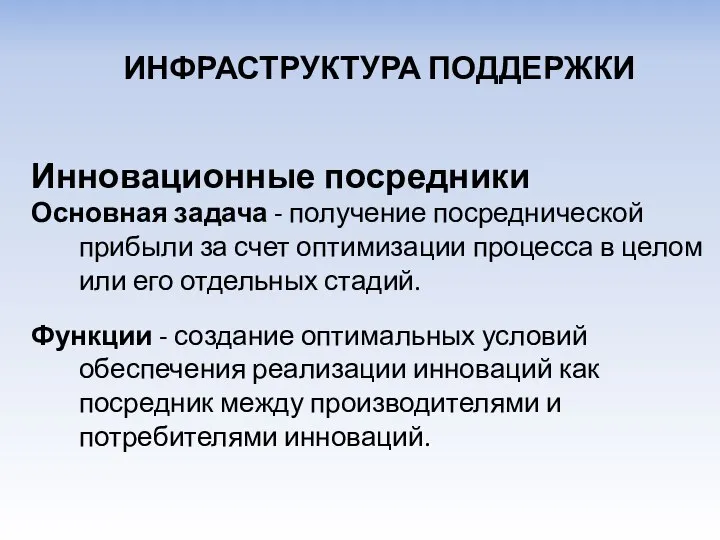 ИНФРАСТРУКТУРА ПОДДЕРЖКИ

Инновационные посредники
Основная задача - получение посреднической прибыли за счет оптимизации процесса в целом или его отдельных стадий.

Функции - создание оптимальных условий обеспечения реализации инноваций как посредник между производителями и потребителями инноваций.